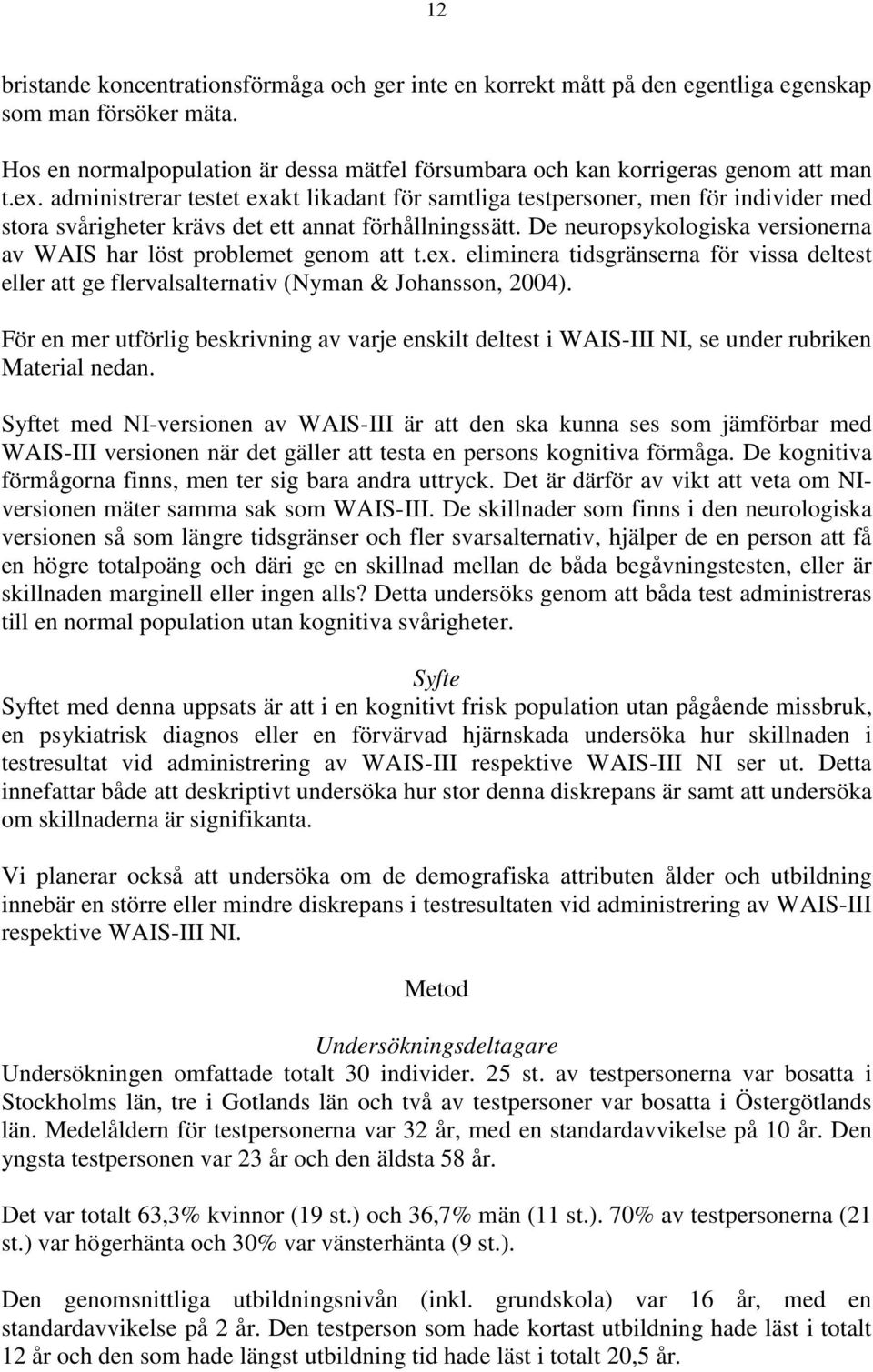 12

bristande koncentrationsförmåga och ger inte en korrekt mått på den egentliga egenskap som man försöker mäta.

Hos en normalpopulation är dessa mätfel försumbara och kan korrigeras genom att man t.ex. administrerar testet exakt likadant för samtliga testpersoner, men för individer med stora svårigheter krävs det ett annat förhållningssätt. De neuropsykologiska versionerna av WAIS har löst problemet genom att t.ex. eliminera tidsgränserna för vissa deltest eller att ge flervalsalternativ (Nyman & Johansson, 2004).

För en mer utförlig beskrivning av varje enskilt deltest i WAIS-III NI, se under rubriken Material nedan.

Syftet med NI-versionen av WAIS-III är att den ska kunna ses som jämförbar med WAIS-III versionen när det gäller att testa en persons kognitiva förmåga. De kognitiva förmågorna finns, men ter sig bara andra uttryck. Det är därför av vikt att veta om NI-versionen mäter samma sak som WAIS-III. De skillnader som finns i den neurologiska versionen så som längre tidsgränser och fler svarsalternativ, hjälper de en person att få en högre totalpoäng och däri ge en skillnad mellan de båda begåvningstesten, eller är skillnaden marginell eller ingen alls? Detta undersöks genom att båda test administreras till en normal population utan kognitiva svårigheter.

Syfte
Syftet med denna uppsats är att i en kognitivt frisk population utan pågående missbruk, en psykiatrisk diagnos eller en förvärvad hjärnskada undersöka hur skillnaden i testresultat vid administrering av WAIS-III respektive WAIS-III NI ser ut. Detta innefattar både att deskriptivt undersöka hur stor denna diskrepans är samt att undersöka om skillnaderna är signifikanta.

Vi planerar också att undersöka om de demografiska attributen ålder och utbildning innebär en större eller mindre diskrepans i testresultaten vid administrering av WAIS-III respektive WAIS-III NI.

Metod

Undersökningsdeltagare
Undersökningen omfattade totalt 30 individer. 25 st. av testpersonerna var bosatta i Stockholms län, tre i Gotlands län och två av testpersoner var bosatta i Östergötlands län. Medelåldern för testpersonerna var 32 år, med en standardavvikelse på 10 år. Den yngsta testpersonen var 23 år och den äldsta 58 år.

Det var totalt 63,3% kvinnor (19 st.) och 36,7% män (11 st.). 70% av testpersonerna (21 st.) var högerhänta och 30% var vänsterhänta (9 st.).

Den genomsnittliga utbildningsnivån (inkl. grundskola) var 16 år, med en standardavvikelse på 2 år. Den testperson som hade kortast utbildning hade läst i totalt 12 år och den som hade längst utbildning tid hade läst i totalt 20,5 år.